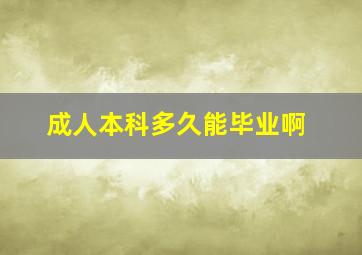 成人本科多久能毕业啊